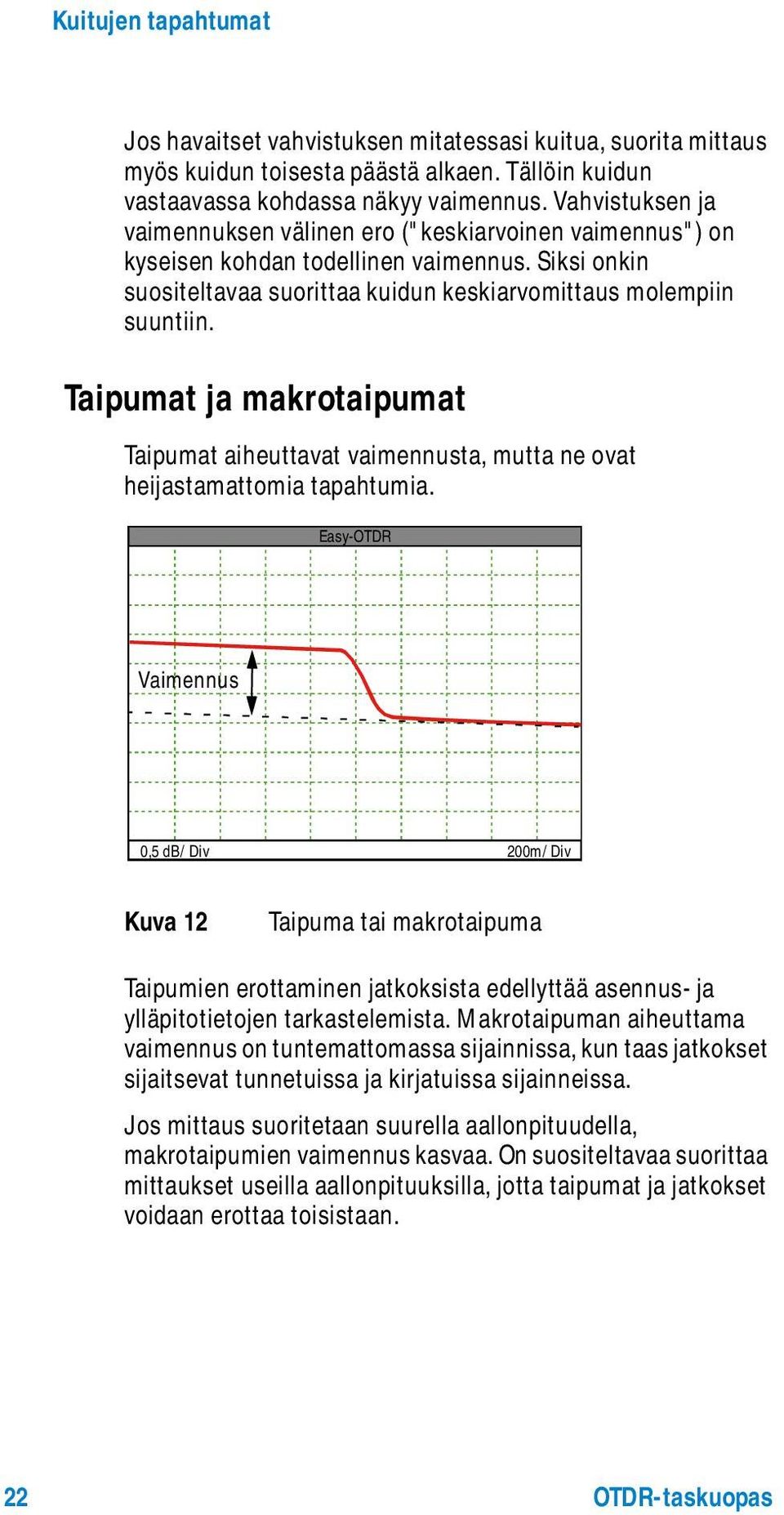 Kuitujen tapahtumat

Jos havaitset vahvistuksen mitatessasi kuitua, suorita mittaus myös kuidun toisesta päästä alkaen. Tällöin kuidun vastaavassa kohdassa näkyy vaimennus. Vahvistuksen ja vaimennuksen välinen ero ("keskiarvoinen vaimennus") on kyseisen kohdan todellinen vaimennus. Siksi onkin suositeltavaa suorittaa kuidun keskiarvomittaus molempiin suuntiin.

Taipumat ja makrotaipumat

Taipumat aiheuttavat vaimennusta, mutta ne ovat heijastamattomia tapahtumia.

Easy-OTDR

Vaimennus

0,5 dB/ Div

200m/ Div

Kuva 12 Taipuma tai makrotaipuma

Taipumien erottaminen jatkoksista edellyttää asennus- ja ylläpitotietojen tarkastelemista. Makrotaipuman aiheuttama vaimennus on tuntemattomassa sijainnissa, kun taas jatkokset sijaitsevat tunnetuissa ja kirjatuissa sijainneissa.

Jos mittaus suoritetaan suurella aallonpituudella, makrotaipumien vaimennus kasvaa. On suositeltavaa suorittaa mittaukset useilla aallonpituuksilla, jotta taipumat ja jatkokset voidaan erottaa toisistaan.

22

OTDR-taskuopas